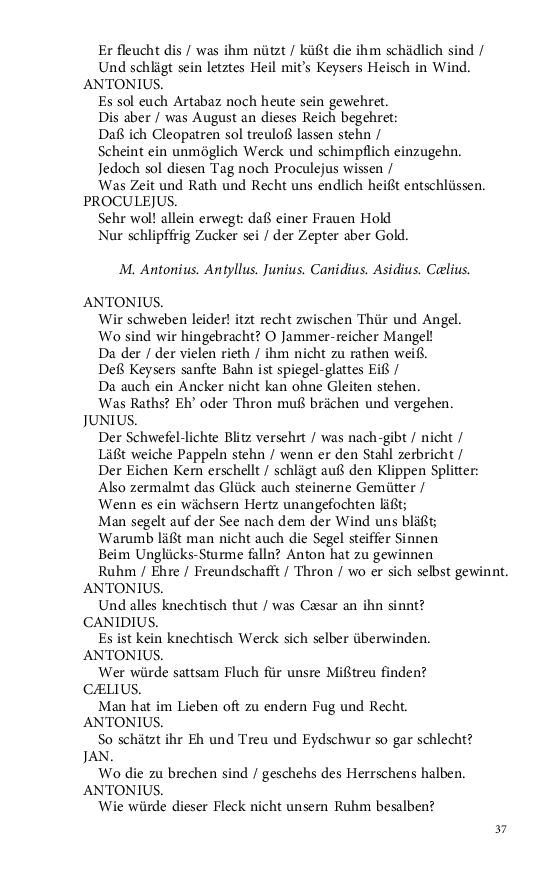 Er fleucht dis / was ihm nützt / küßt die ihm schädlich sind /
Und schlägt sein letztes Heil mit's Keysers Heisch in Wind.
ANTONIUS.
Es sol euch Artabaz noch heute sein gewehret.
Dis aber / was August an dieses Reich begehret:
Daß ich Cleopatren sol treuloß lassen stehn /
Scheint ein unmöglich Werck und schimpflich einzugehn.
Jedoch sol diesen Tag noch Proculejus wissen /
Was Zeit und Rath und Recht uns endlich heißt entschlüssen.
PROCULEJUS.
Sehr wol! allein erwegt: daß einer Frauen Hold
Nur schlipffrig Zucker sei / der Zepter aber Gold.

M. Antonius. Antyllus. Junius. Canidius. Asidius. Cælius.

ANTONIUS.
Wir schweben leider! itzt recht zwischen Thür und Angel.
Wo sind wir hingebracht? O Jammer-reicher Mangel!
Da der / der vielen rieth / ihm nicht zu rathen weiß.
Deß Keysers sanfte Bahn ist spiegel-glattes Eiß /
Da auch ein Ancker nicht kan ohne Gleiten stehen.
Was Raths? Eh' oder Thron muß brächen und vergehen.
JUNIUS.
Der Schwefel-lichte Blitz versehrt / was nach-gibt / nicht /
Läßt weiche Pappeln stehn / wenn er den Stahl zerbricht /
Der Eichen Kern erschellt / schlägt auß den Klippen Splitter:
Also zermalmt das Glück auch steinerne Gemütter /
Wenn es ein wächsern Hertz unangefochten läßt;
Man segelt auf der See nach dem der Wind uns bläßt;
Warumb läßt man nicht auch die Segel steiffer Sinnen
Beim Unglücks-Sturme falln? Anton hat zu gewinnen
Ruhm / Ehre / Freundschafft / Thron / wo er sich selbst gewinnt.
ANTONIUS.
Und alles knechtisch thut / was Cæsar an ihn sinnt?
CANIDIUS.
Es ist kein knechtisch Werck sich selber überwinden.
ANTONIUS.
Wer würde sattsam Fluch für unsre Mißtreu finden?
CÆLIUS.
Man hat im Lieben oft zu endern Fug und Recht.
ANTONIUS.
So schätzt ihr Eh und Treu und Eydschwur so gar schlecht?
JAN.
Wo die zu brechen sind / geschehs des Herrschens halben.
ANTONIUS.
Wie würde dieser Fleck nicht unsern Ruhm besalben?

37